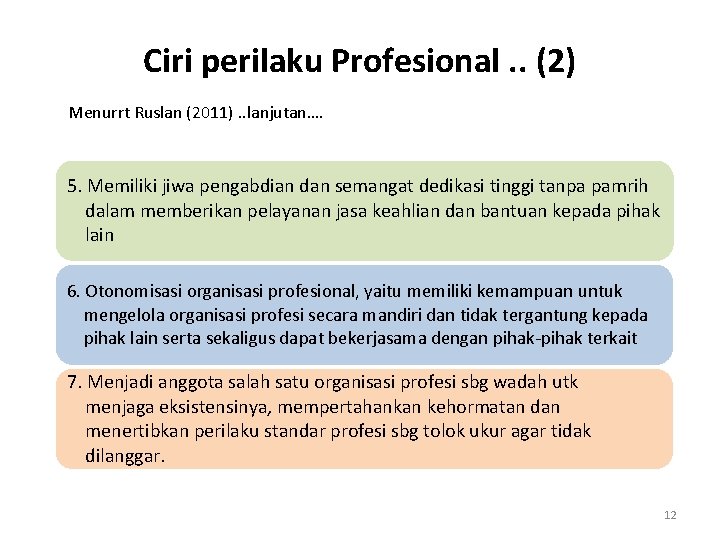 Ciri perilaku Profesional .. (2)

Menurrt Ruslan (2011) ..lanjutan….

5. Memiliki jiwa pengabdian dan semangat dedikasi tinggi tanpa pamrih dalam memberikan pelayanan jasa keahlian dan bantuan kepada pihak lain

6. Otonomisasi organisasi profesional, yaitu memiliki kemampuan untuk mengelola organisasi profesi secara mandiri dan tidak tergantung kepada pihak lain serta sekaligus dapat bekerjasama dengan pihak-pihak terkait

7. Menjadi anggota salah satu organisasi profesi sbg wadah utk menjaga eksistensinya, mempertahankan kehormatan dan menertibkan perilaku standar profesi sbg tolok ukur agar tidak dilanggar.

12